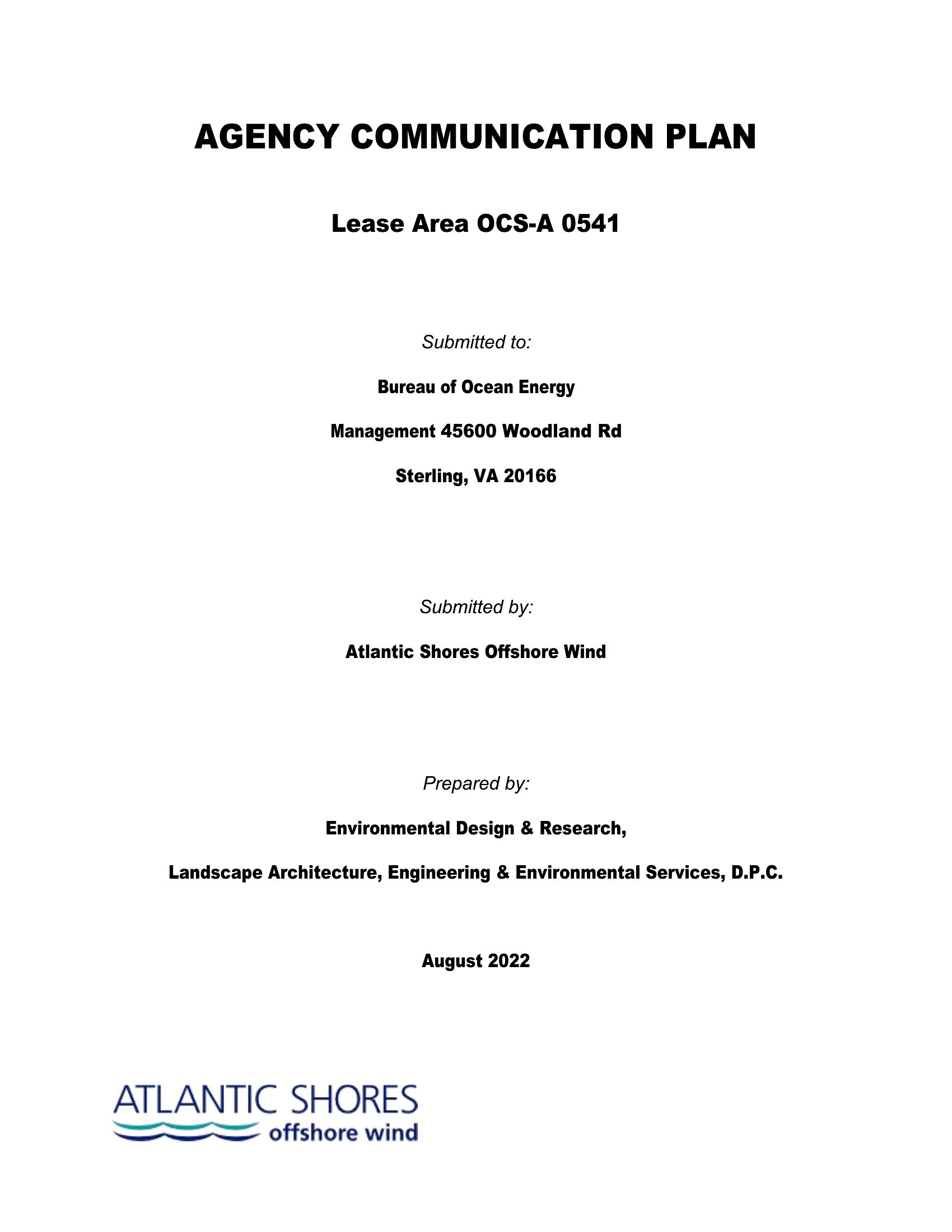 AGENCY COMMUNICATION PLAN

Lease Area OCS-A 0541

Submitted to:

Bureau of Ocean Energy

Management 45600 Woodland Rd

Sterling, VA 20166

Submitted by:

Atlantic Shores Offshore Wind

Prepared by:

Environmental Design & Research,

Landscape Architecture, Engineering & Environmental Services, D.P.C.

August 2022

ATLANTIC SHORES
offshore wind